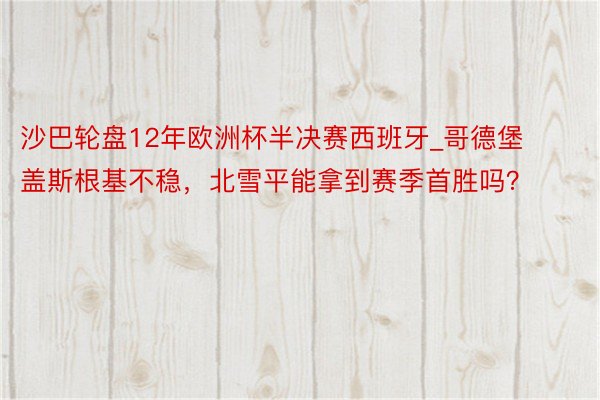 沙巴轮盘12年欧洲杯半决赛西班牙_哥德堡盖斯根基不稳，北雪平能拿到赛季首胜吗?